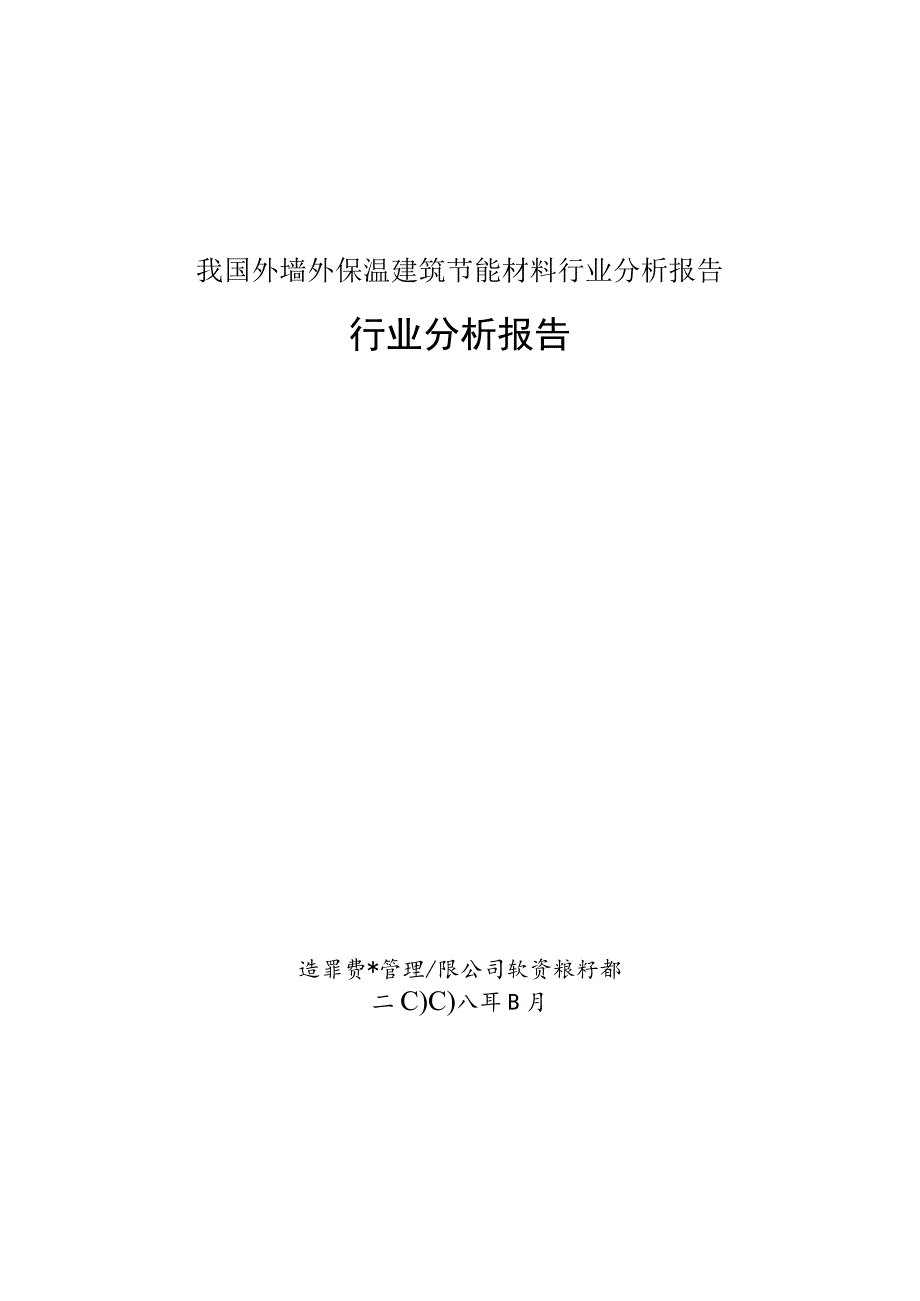 我国外墙外保温建筑节能材料行业分析报告

行业分析报告

造罪费*管理/限公司软资粮籽都
二C)C)八耳B月